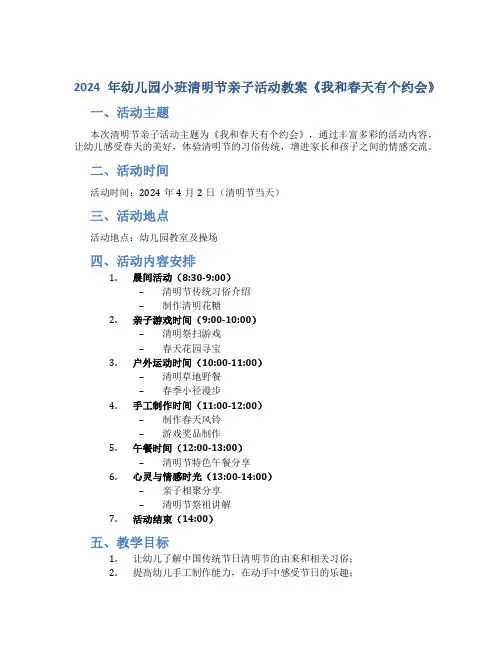 2024 年幼儿园小班清明节亲子活动教案《我和春天有个约会》

一、活动主题

本次清明节亲子活动主题为《我和春天有个约会》，通过丰富多彩的活动内容，让幼儿感受春天的美好，体验清明节的习俗传统，增进家长和孩子之间的情感交流。

二、活动时间

活动时间：2024 年 4 月 2 日（清明节当天）

三、活动地点

活动地点：幼儿园教室及操场

四、活动内容安排

1. 晨间活动（8:30-9:00）
   - 清明节传统习俗介绍
   - 制作清明花糖
2. 亲子游戏时间（9:00-10:00）
   - 清明祭扫游戏
   - 春天花园寻宝
3. 户外运动时间（10:00-11:00）
   - 清明草地野餐
   - 春季小径漫步
4. 手工制作时间（11:00-12:00）
   - 制作春天风铃
   - 游戏奖品制作
5. 午餐时间（12:00-13:00）
   - 清明节特色午餐分享
6. 心灵与情感时光（13:00-14:00）
   - 亲子相聚分享
   - 清明节祭祖讲解
7. 活动结束（14:00）

五、教学目标

1. 让幼儿了解中国传统节日清明节的由来和相关习俗；
2. 提高幼儿手工制作能力，在动手中感受节日的乐趣；